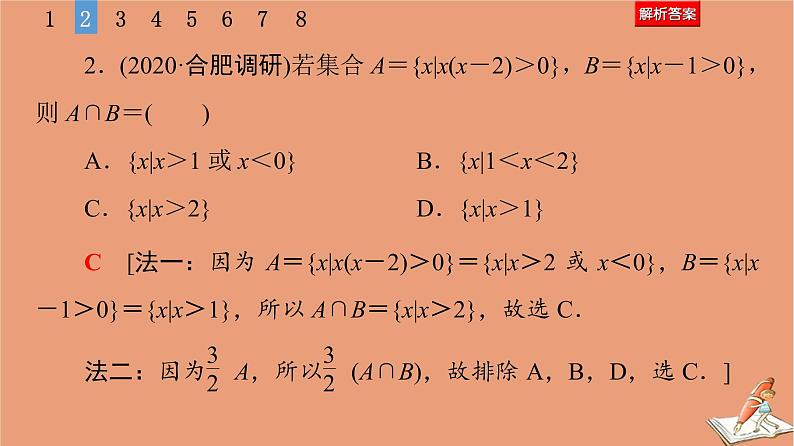 1 2 3 4 5 6 7 8

解析答案

2．(2020·合肥调研)若集合 $A=\{x|x(x-2)>0\}$，$B=\{x|x-1>0\}$，则 $A\cap B=$(　　)

A．$\{x|x>1$ 或 $x<0\}$　　B．$\{x|1<x<2\}$

C．$\{x|x>2\}$　　D．$\{x|x>1\}$

C　[法一：因为 $A=\{x|x(x-2)>0\}=\{x|x>2$ 或 $x<0\}$，$B=\{x|x-1>0\}=\{x|x>1\}$，所以 $A\cap B=\{x|x>2\}$，故选 C．

法二：因为$\frac{3}{2}$ $A$，所以$\frac{3}{2}$ $(A\cap B)$，故排除 A，B，D，选 C．]